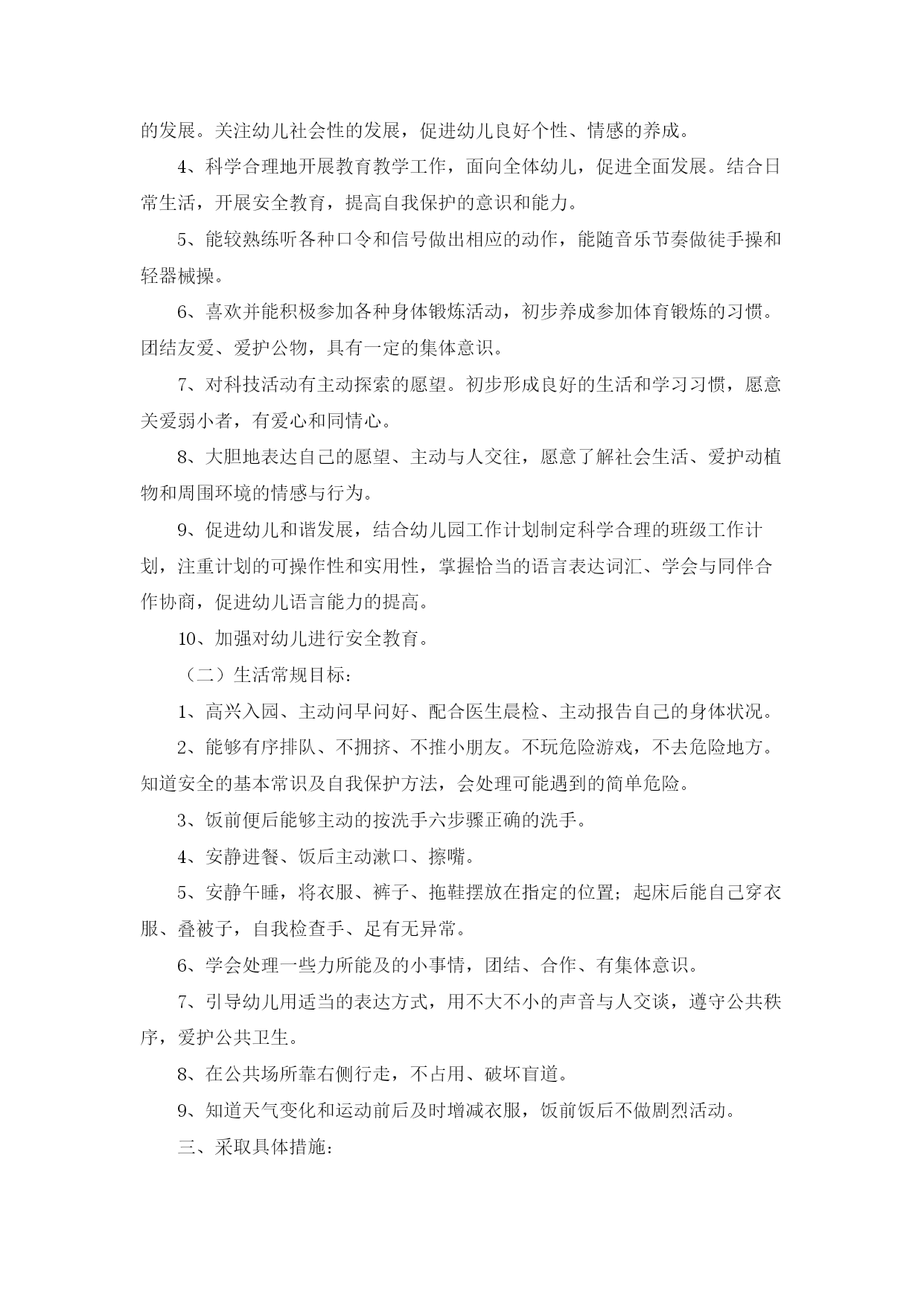 的发展。关注幼儿社会性的发展，促进幼儿良好个性、情感的养成。

4、科学合理地开展教育教学工作，面向全体幼儿，促进全面发展。结合日常生活，开展安全教育，提高自我保护的意识和能力。

5、能较熟练听各种口令和信号做出相应的动作，能随音乐节奏做徒手操和轻器械操。

6、喜欢并能积极参加各种身体锻炼活动，初步养成参加体育锻炼的习惯。团结友爱、爱护公物，具有一定的集体意识。

7、对科技活动有主动探索的愿望。初步形成良好的生活和学习习惯，愿意关爱弱小者，有爱心和同情心。

8、大胆地表达自己的愿望、主动与人交往，愿意了解社会生活、爱护动植物和周围环境的情感与行为。

9、促进幼儿和谐发展，结合幼儿园工作计划制定科学合理的班级工作计划，注重计划的可操作性和实用性，掌握恰当的语言表达词汇、学会与同伴合作协商，促进幼儿语言能力的提高。

10、加强对幼儿进行安全教育。

（二）生活常规目标：

1、高兴入园、主动问早问好、配合医生晨检、主动报告自己的身体状况。

2、能够有序排队、不拥挤、不推小朋友。不玩危险游戏，不去危险地方。知道安全的基本常识及自我保护方法，会处理可能遇到的简单危险。

3、饭前便后能够主动的按洗手六步骤正确的洗手。

4、安静进餐、饭后主动漱口、擦嘴。

5、安静午睡，将衣服、裤子、拖鞋摆放在指定的位置；起床后能自己穿衣服、叠被子，自我检查手、足有无异常。

6、学会处理一些力所能及的小事情，团结、合作、有集体意识。

7、引导幼儿用适当的表达方式，用不大不小的声音与人交谈，遵守公共秩序，爱护公共卫生。

8、在公共场所靠右侧行走，不占用、破坏盲道。

9、知道天气变化和运动前后及时增减衣服，饭前饭后不做剧烈活动。

三、采取具体措施：